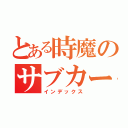 とある時魔の
サブカー
インデックス